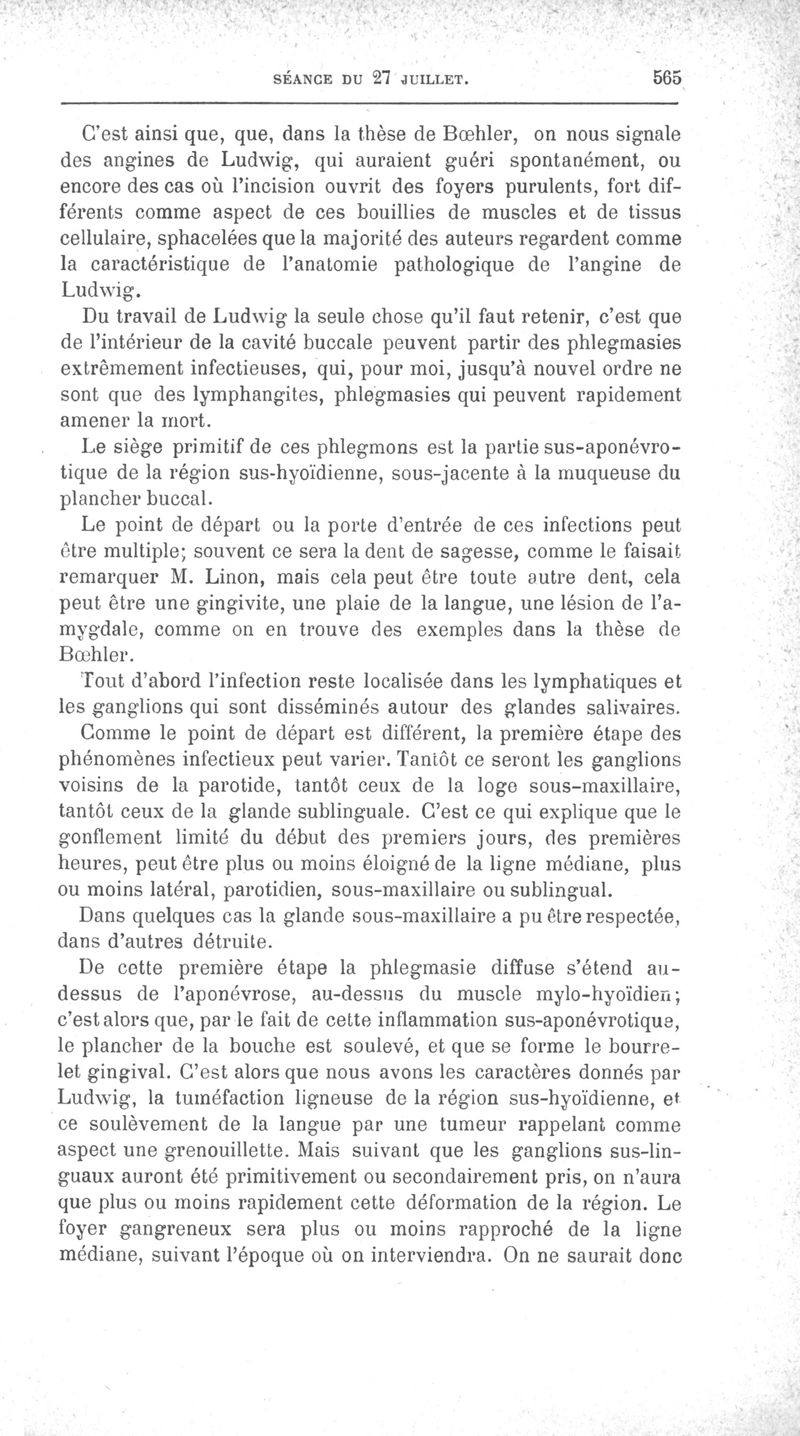 SÉANCE DU 27 JUILLET. 565

C'est ainsi que, que, dans la thèse de Bœhler, on nous signale des angines de Ludwig, qui auraient guéri spontanément, ou encore des cas où l'incision ouvrit des foyers purulents, fort différents comme aspect de ces bouillies de muscles et de tissus cellulaire, sphacelées que la majorité des auteurs regardent comme la caractéristique de l'anatomie pathologique de l'angine de Ludwig.

Du travail de Ludwig la seule chose qu'il faut retenir, c'est que de l'intérieur de la cavité buccale peuvent partir des phlegmasies extrêmement infectieuses, qui, pour moi, jusqu'à nouvel ordre ne sont que des lymphangites, phlegmasies qui peuvent rapidement amener la mort.

Le siège primitif de ces phlegmons est la partie sus-aponévrotique de la région sus-hyoïdienne, sous-jacente à la muqueuse du plancher buccal.

Le point de départ ou la porte d'entrée de ces infections peut être multiple; souvent ce sera la dent de sagesse, comme le faisait remarquer M. Linon, mais cela peut être toute autre dent, cela peut être une gingivite, une plaie de la langue, une lésion de l'amygdale, comme on en trouve des exemples dans la thèse de Bœhler.

Tout d'abord l'infection reste localisée dans les lymphatiques et les ganglions qui sont disséminés autour des glandes salivaires.

Comme le point de départ est différent, la première étape des phénomènes infectieux peut varier. Tantôt ce seront les ganglions voisins de la parotide, tantôt ceux de la loge sous-maxillaire, tantôt ceux de la glande sublinguale. C'est ce qui explique que le gonflement limité du début des premiers jours, des premières heures, peut être plus ou moins éloigné de la ligne médiane, plus ou moins latéral, parotidien, sous-maxillaire ou sublingual.

Dans quelques cas la glande sous-maxillaire a pu être respectée, dans d'autres détruite.

De cette première étape la phlegmasie diffuse s'étend au-dessus de l'aponévrose, au-dessus du muscle mylo-hyoïdien; c'est alors que, par le fait de cette inflammation sus-aponévrotique, le plancher de la bouche est soulevé, et que se forme le bourrelet gingival. C'est alors que nous avons les caractères donnés par Ludwig, la tuméfaction ligneuse de la région sus-hyoïdienne, et ce soulèvement de la langue par une tumeur rappelant comme aspect une grenouillette. Mais suivant que les ganglions sus-linguaux auront été primitivement ou secondairement pris, on n'aura que plus ou moins rapidement cette déformation de la région. Le foyer gangreneux sera plus ou moins rapproché de la ligne médiane, suivant l'époque où on interviendra. On ne saurait donc